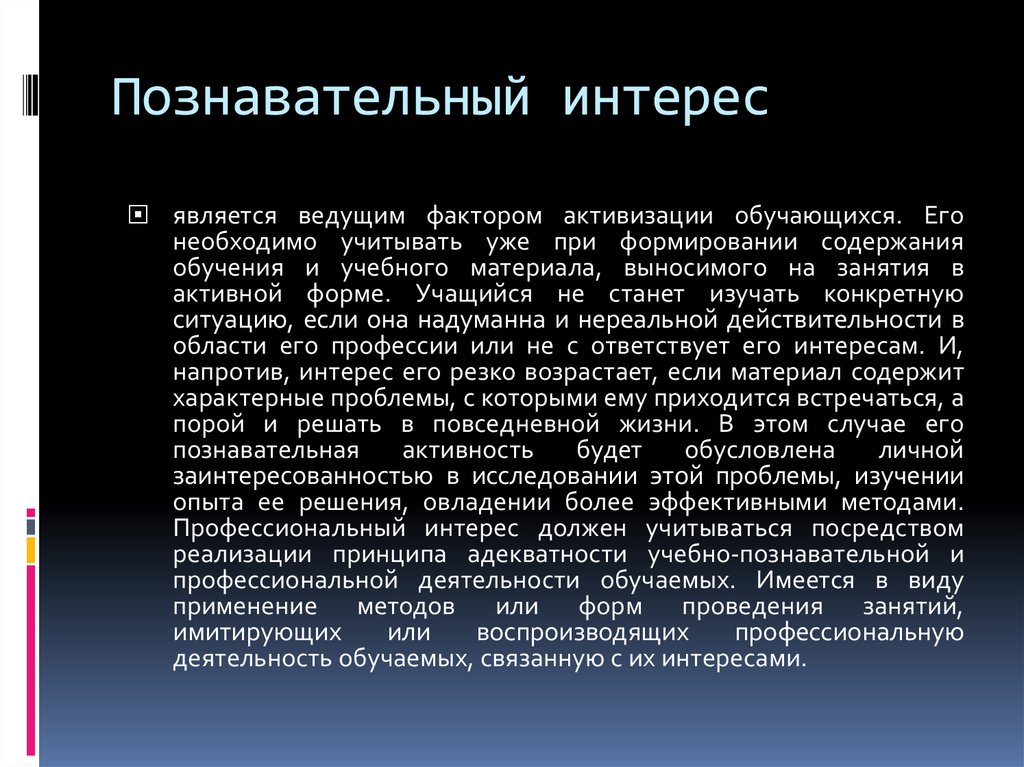 Познавательный интерес

является ведущим фактором активизации обучающихся. Его необходимо учитывать уже при формировании содержания обучения и учебного материала, выносимого на занятия в активной форме. Учащийся не станет изучать конкретную ситуацию, если она надуманна и нереальной действительности в области его профессии или не с ответствует его интересам. И, напротив, интерес его резко возрастает, если материал содержит характерные проблемы, с которыми ему приходится встречаться, а порой и решать в повседневной жизни. В этом случае его познавательная активность будет обусловлена личной заинтересованностью в исследовании этой проблемы, изучении опыта ее решения, овладении более эффективными методами. Профессиональный интерес должен учитываться посредством реализации принципа адекватности учебно-познавательной и профессиональной деятельности обучаемых. Имеется в виду применение методов или форм проведения занятий, имитирующих или воспроизводящих профессиональную деятельность обучаемых, связанную с их интересами.